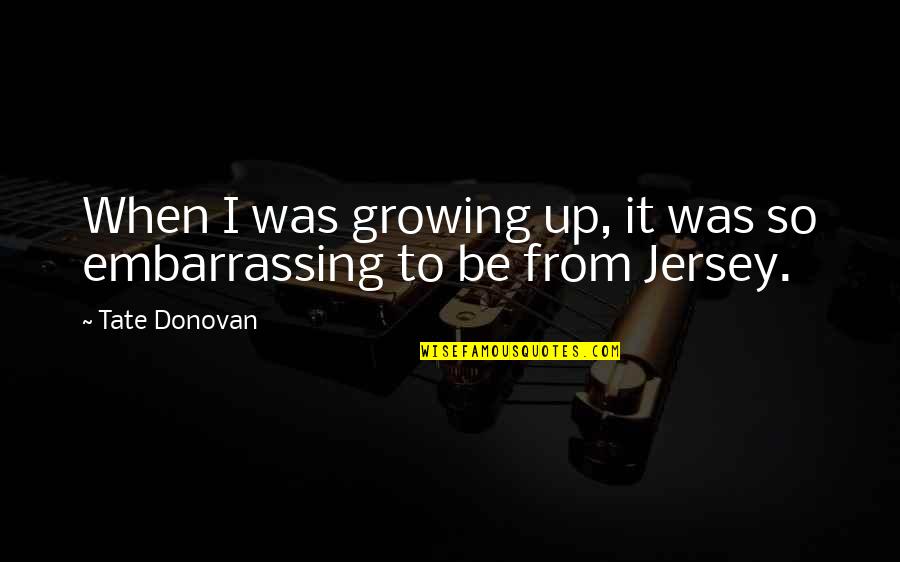 When I was growing up, it was so embarrassing to be from Jersey.

~ Tate Donovan

WISEFAMOUSQUOTES.COM